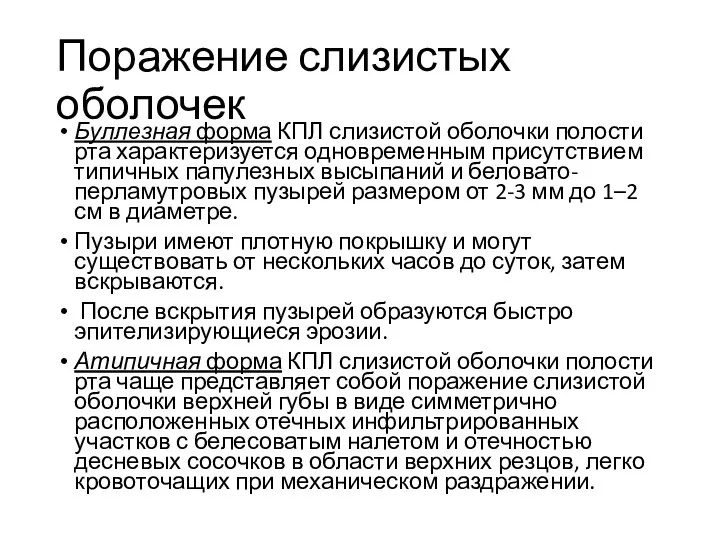 Поражение слизистых оболочек

• Буллезная форма КПЛ слизистой оболочки полости рта характеризуется одновременным присутствием типичных папулезных высыпаний и беловато-перламутровых пузырей размером от 2-3 мм до 1–2 см в диаметре.

• Пузыри имеют плотную покрышку и могут существовать от нескольких часов до суток, затем вскрываются.

• После вскрытия пузырей образуются быстро эпителизирующиеся эрозии.

• Атипичная форма КПЛ слизистой оболочки полости рта чаще представляет собой поражение слизистой оболочки верхней губы в виде симметрично расположенных отечных инфильтрированных участков с белесоватым налетом и отечностью десневых сосочков в области верхних резцов, легко кровоточащих при механическом раздражении.